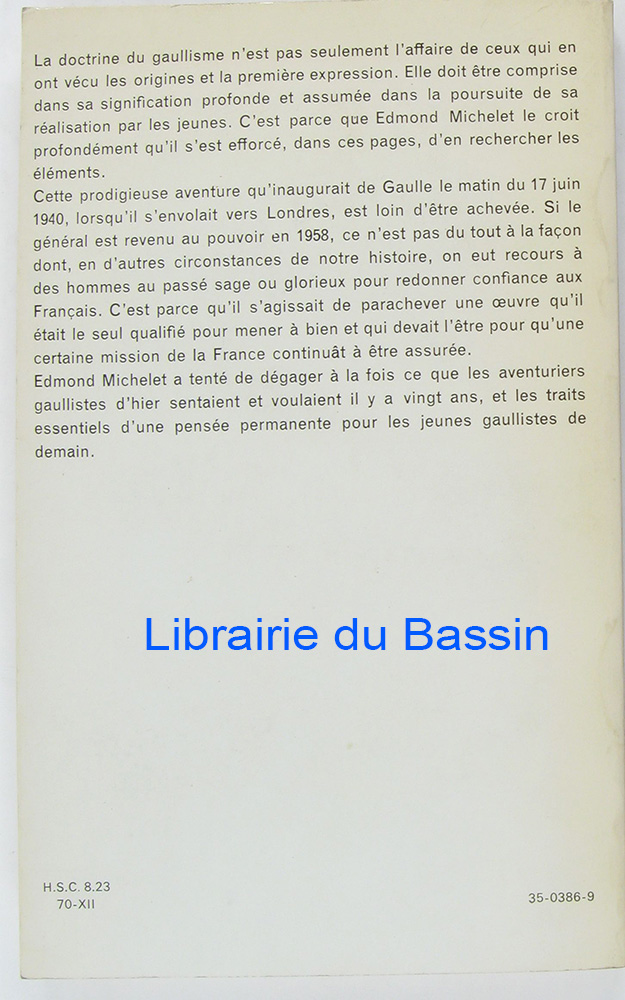 La doctrine du gaullisme n'est pas seulement l'affaire de ceux qui en ont vécu les origines et la première expression. Elle doit être comprise dans sa signification profonde et assumée dans la poursuite de sa réalisation par les jeunes. C'est parce que Edmond Michelet le croit profondément qu'il s'est efforcé, dans ces pages, d'en rechercher les éléments.

Cette prodigieuse aventure qu'inaugurait de Gaulle le matin du 17 juin 1940, lorsqu'il s'envolait vers Londres, est loin d'être achevée. Si le général est revenu au pouvoir en 1958, ce n'est pas du tout à la façon dont, en d'autres circonstances de notre histoire, on eut recours à des hommes au passé sage ou glorieux pour redonner confiance aux Français. C'est parce qu'il s'agissait de parachever une œuvre qu'il était le seul qualifié pour mener à bien et qui devait l'être pour qu'une certaine mission de la France continuât à être assurée.

Edmond Michelet a tenté de dégager à la fois ce que les aventuriers gaullistes d'hier sentaient et voulaient il y a vingt ans, et les traits essentiels d'une pensée permanente pour les jeunes gaullistes de demain.

H.S.C. 8.23
70-XII

35-0386-9

Librairie du Bassin